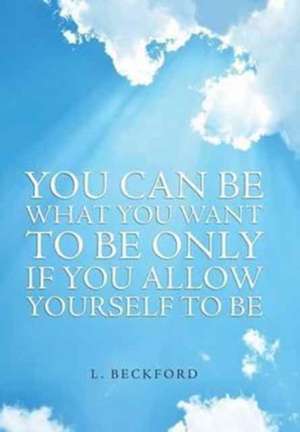 YOU CAN BE WHAT YOU WANT TO BE ONLY IF YOU ALLOW YOURSELF TO BE

L. BECKFORD